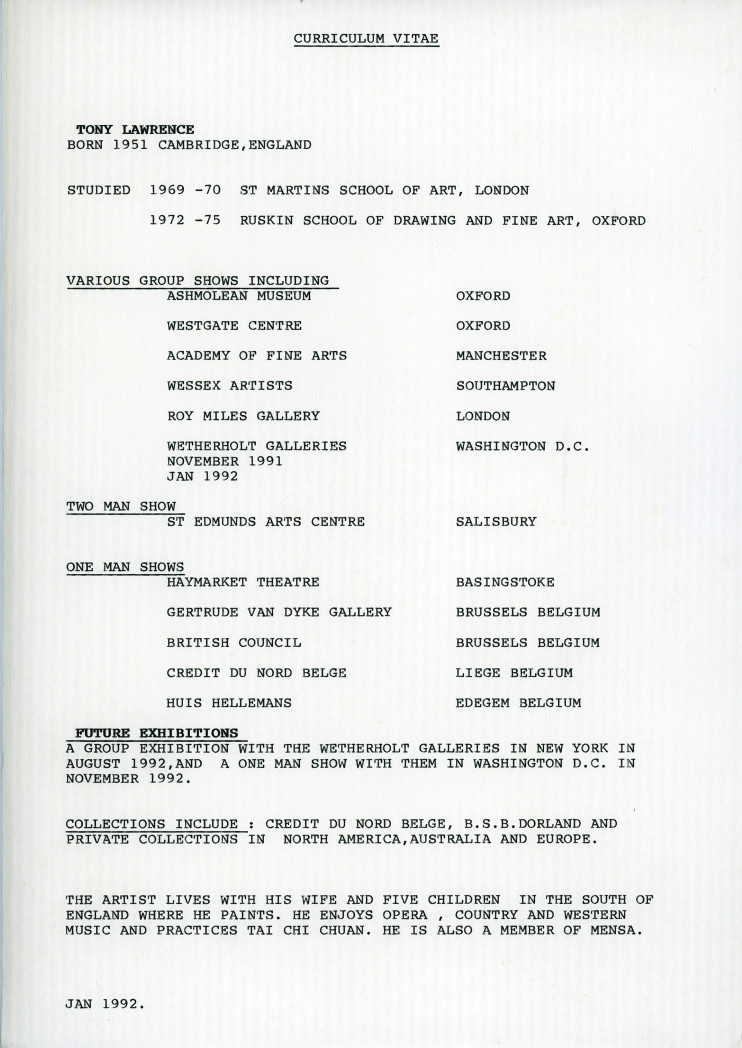 CURRICULUM VITAE

TONY LAWRENCE
BORN 1951 CAMBRIDGE,ENGLAND

STUDIED 1969 -70 ST MARTINS SCHOOL OF ART, LONDON

1972 -75 RUSKIN SCHOOL OF DRAWING AND FINE ART, OXFORD

VARIOUS GROUP SHOWS INCLUDING

| | |
|---|---|
| ASHMOLEAN MUSEUM | OXFORD |
| WESTGATE CENTRE | OXFORD |
| ACADEMY OF FINE ARTS | MANCHESTER |
| WESSEX ARTISTS | SOUTHAMPTON |
| ROY MILES GALLERY | LONDON |
| WETHERHOLT GALLERIES NOVEMBER 1991 JAN 1992 | WASHINGTON D.C. |

TWO MAN SHOW

| | |
|---|---|
| ST EDMUNDS ARTS CENTRE | SALISBURY |

ONE MAN SHOWS

| | |
|---|---|
| HAYMARKET THEATRE | BASINGSTOKE |
| GERTRUDE VAN DYKE GALLERY | BRUSSELS BELGIUM |
| BRITISH COUNCIL | BRUSSELS BELGIUM |
| CREDIT DU NORD BELGE | LIEGE BELGIUM |
| HUIS HELLEMANS | EDEGEM BELGIUM |

FUTURE EXHIBITIONS
A GROUP EXHIBITION WITH THE WETHERHOLT GALLERIES IN NEW YORK IN AUGUST 1992,AND A ONE MAN SHOW WITH THEM IN WASHINGTON D.C. IN NOVEMBER 1992.

COLLECTIONS INCLUDE : CREDIT DU NORD BELGE, B.S.B.DORLAND AND PRIVATE COLLECTIONS IN NORTH AMERICA,AUSTRALIA AND EUROPE.

THE ARTIST LIVES WITH HIS WIFE AND FIVE CHILDREN IN THE SOUTH OF ENGLAND WHERE HE PAINTS. HE ENJOYS OPERA , COUNTRY AND WESTERN MUSIC AND PRACTICES TAI CHI CHUAN. HE IS ALSO A MEMBER OF MENSA.

JAN 1992.